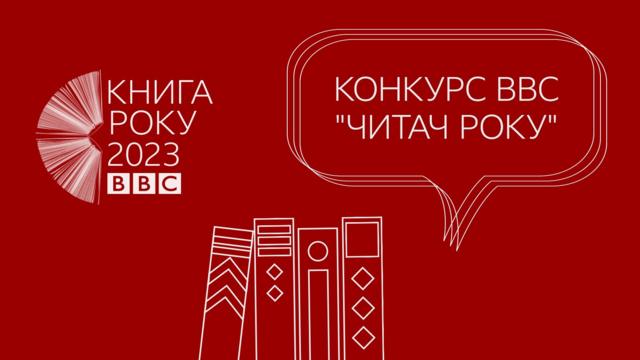 КНИГА
РОКУ
2023
BBC

КОНКУРС ВВС
"ЧИТАЧ РОКУ"